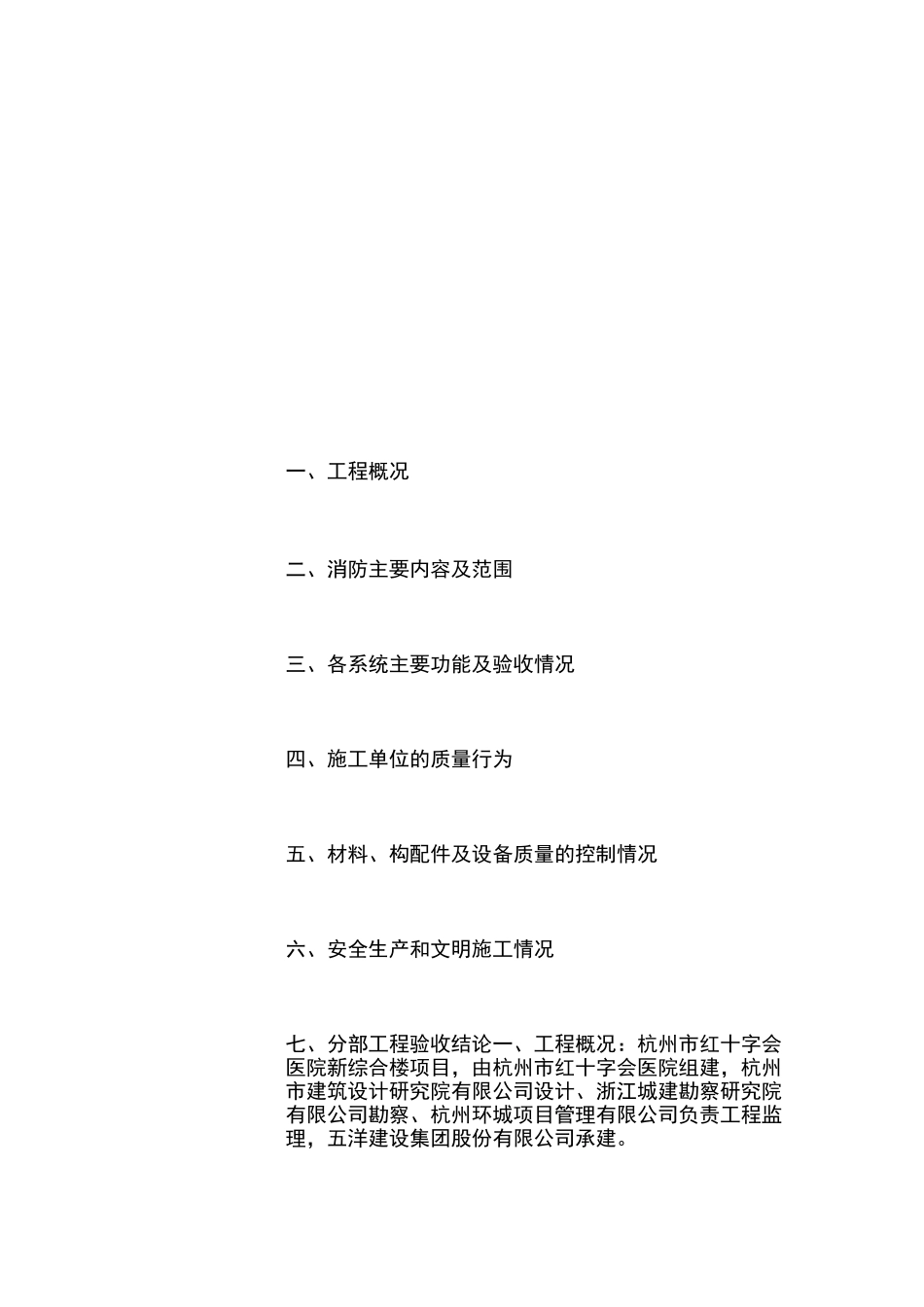 一、工程概况

二、消防主要内容及范围

三、各系统主要功能及验收情况

四、施工单位的质量行为

五、材料、构配件及设备质量的控制情况

六、安全生产和文明施工情况

七、分部工程验收结论一、工程概况：杭州市红十字会医院新综合楼项目，由杭州市红十字会医院组建，杭州市建筑设计研究院有限公司设计、浙江城建勘察研究院有限公司勘察、杭州环城项目管理有限公司负责工程监理，五洋建设集团股份有限公司承建。